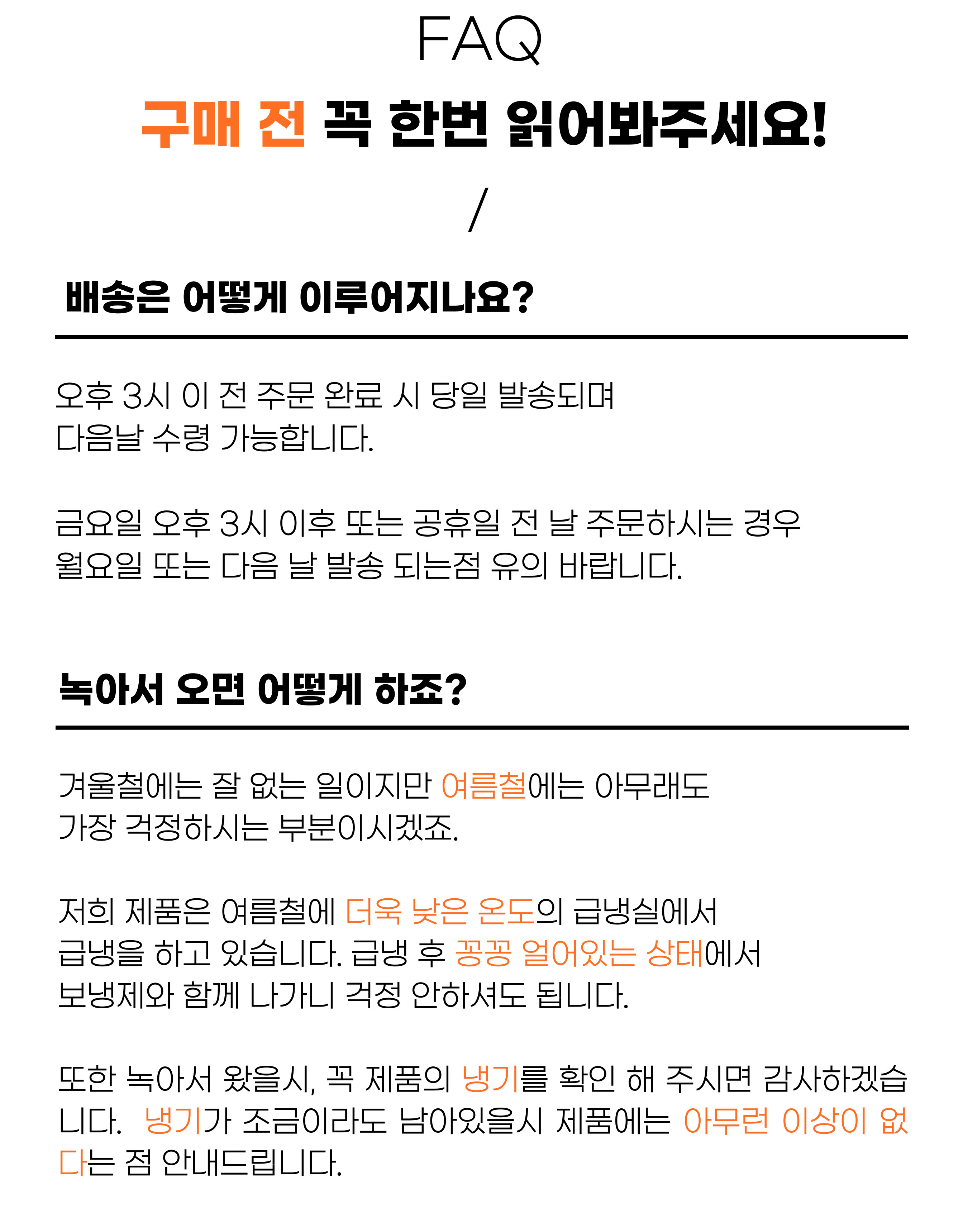 FAQ

구매 전 꼭 한번 읽어봐주세요!

/

배송은 어떻게 이루어지나요?

오후 3시 이 전 주문 완료 시 당일 발송되며
다음날 수령 가능합니다.

금요일 오후 3시 이후 또는 공휴일 전 날 주문하시는 경우
월요일 또는 다음 날 발송 되는점 유의 바랍니다.

녹아서 오면 어떻게 하죠?

겨울철에는 잘 없는 일이지만 여름철에는 아무래도
가장 걱정하시는 부분이시겠죠.

저희 제품은 여름철에 더욱 낮은 온도의 급냉실에서
급냉을 하고 있습니다. 급냉 후 꽁꽁 얼어있는 상태에서
보냉제와 함께 나가니 걱정 안하셔도 됩니다.

또한 녹아서 왔을시, 꼭 제품의 냉기를 확인 해 주시면 감사하겠습니다. 냉기가 조금이라도 남아있을시 제품에는 아무런 이상이 없다는 점 안내드립니다.